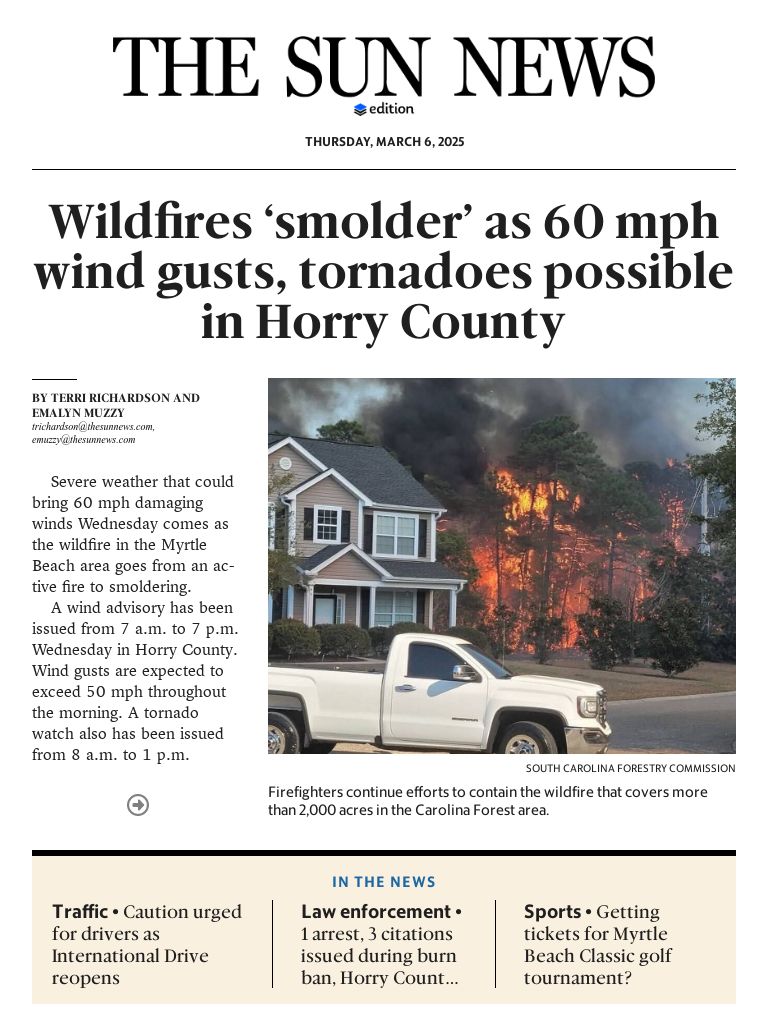 THE SUN NEWS

edition

THURSDAY, MARCH 6, 2025

Wildfires ‘smolder’ as 60 mph wind gusts, tornadoes possible in Horry County

BY TERRI RICHARDSON AND EMALYN MUZZY
trichardson@thesunnews.com, emuzzy@thesunnews.com

Severe weather that could bring 60 mph damaging winds Wednesday comes as the wildfire in the Myrtle Beach area goes from an active fire to smoldering.

A wind advisory has been issued from 7 a.m. to 7 p.m. Wednesday in Horry County. Wind gusts are expected to exceed 50 mph throughout the morning. A tornado watch also has been issued from 8 a.m. to 1 p.m.

SOUTH CAROLINA FORESTRY COMMISSION

Firefighters continue efforts to contain the wildfire that covers more than 2,000 acres in the Carolina Forest area.

IN THE NEWS

Traffic • Caution urged for drivers as International Drive reopens

Law enforcement • 1 arrest, 3 citations issued during burn ban, Horry Count...

Sports • Getting tickets for Myrtle Beach Classic golf tournament?